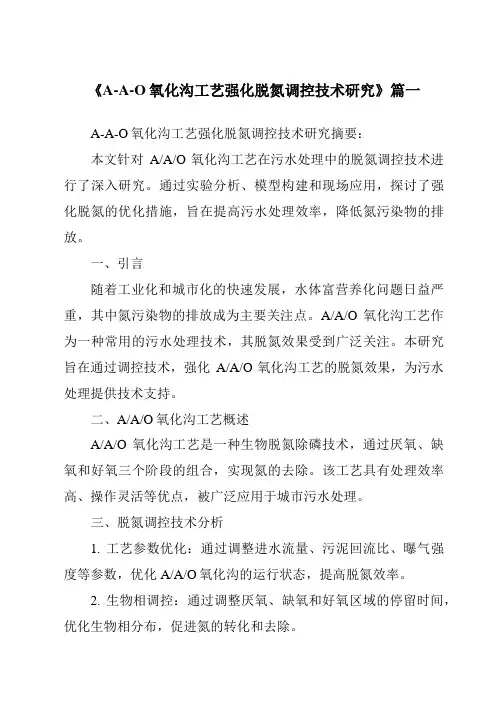 《A-A-O 氧化沟工艺强化脱氮调控技术研究》篇一

A-A-O 氧化沟工艺强化脱氮调控技术研究摘要：

本文针对 A/A/O 氧化沟工艺在污水处理中的脱氮调控技术进行了深入研究。通过实验分析、模型构建和现场应用，探讨了强化脱氮的优化措施，旨在提高污水处理效率，降低氮污染物的排放。

一、引言

随着工业化和城市化的快速发展，水体富营养化问题日益严重，其中氮污染物的排放成为主要关注点。A/A/O 氧化沟工艺作为一种常用的污水处理技术，其脱氮效果受到广泛关注。本研究旨在通过调控技术，强化 A/A/O 氧化沟工艺的脱氮效果，为污水处理提供技术支持。

二、A/A/O 氧化沟工艺概述

A/A/O 氧化沟工艺是一种生物脱氮除磷技术，通过厌氧、缺氧和好氧三个阶段的组合，实现氮的去除。该工艺具有处理效率高、操作灵活等优点，被广泛应用于城市污水处理。

三、脱氮调控技术分析

1. 工艺参数优化：通过调整进水流量、污泥回流比、曝气强度等参数，优化 A/A/O 氧化沟的运行状态，提高脱氮效率。

2. 生物相调控：通过调整厌氧、缺氧和好氧区域的停留时间，优化生物相分布，促进氮的转化和去除。